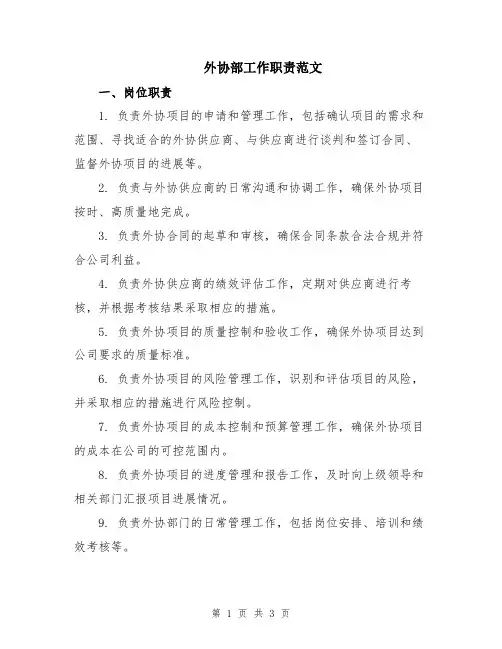 外协部工作职责范文

一、岗位职责

1. 负责外协项目的申请和管理工作，包括确认项目的需求和范围、寻找适合的外协供应商、与供应商进行谈判和签订合同、监督外协项目的进展等。

2. 负责与外协供应商的日常沟通和协调工作，确保外协项目按时、高质量地完成。

3. 负责外协合同的起草和审核，确保合同条款合法合规并符合公司利益。

4. 负责外协供应商的绩效评估工作，定期对供应商进行考核，并根据考核结果采取相应的措施。

5. 负责外协项目的质量控制和验收工作，确保外协项目达到公司要求的质量标准。

6. 负责外协项目的风险管理工作，识别和评估项目的风险，并采取相应的措施进行风险控制。

7. 负责外协项目的成本控制和预算管理工作，确保外协项目的成本在公司的可控范围内。

8. 负责外协项目的进度管理和报告工作，及时向上级领导和相关部门汇报项目进展情况。

9. 负责外协部门的日常管理工作，包括岗位安排、培训和绩效考核等。

第 1 页 共 3 页